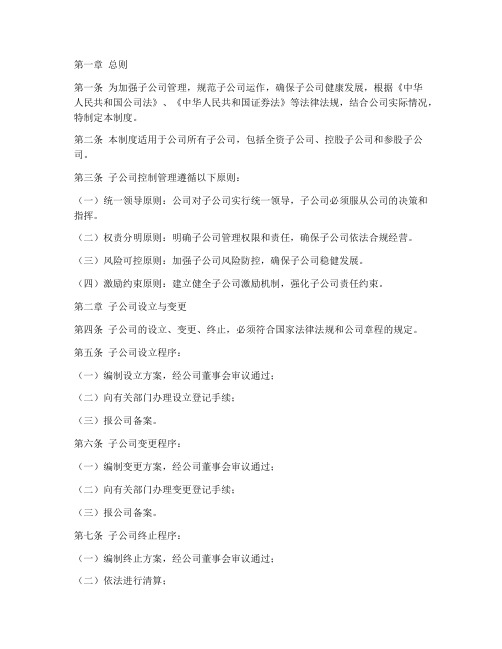 第一章 总则

第一条 为加强子公司管理，规范子公司运作，确保子公司健康发展，根据《中华人民共和国公司法》、《中华人民共和国证券法》等法律法规，结合公司实际情况，特制定本制度。

第二条 本制度适用于公司所有子公司，包括全资子公司、控股子公司和参股子公司。

第三条 子公司控制管理遵循以下原则：

（一）统一领导原则：公司对子公司实行统一领导，子公司必须服从公司的决策和指挥。

（二）权责分明原则：明确子公司管理权限和责任，确保子公司依法合规经营。

（三）风险可控原则：加强子公司风险防控，确保子公司稳健发展。

（四）激励约束原则：建立健全子公司激励机制，强化子公司责任约束。

第二章 子公司设立与变更

第四条 子公司的设立、变更、终止，必须符合国家法律法规和公司章程的规定。

第五条 子公司设立程序：

（一）编制设立方案，经公司董事会审议通过；

（二）向有关部门办理设立登记手续；

（三）报公司备案。

第六条 子公司变更程序：

（一）编制变更方案，经公司董事会审议通过；

（二）向有关部门办理变更登记手续；

（三）报公司备案。

第七条 子公司终止程序：

（一）编制终止方案，经公司董事会审议通过；

（二）依法进行清算；